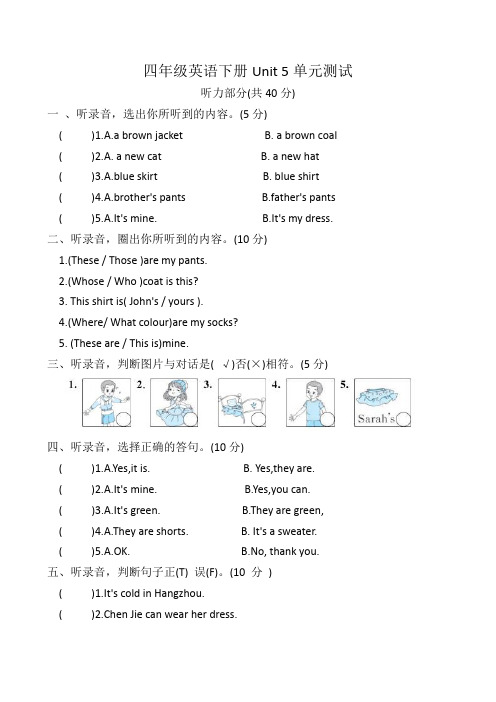 四年级英语下册 Unit 5 单元测试

听力部分(共 40 分)

一 、听录音，选出你所听到的内容。(5 分)

(　　)1.A.a brown jacket　　B. a brown coal

(　　)2.A. a new cat　　B. a new hat

(　　)3.A.blue skirt　　B. blue shirt

(　　)4.A.brother's pants　　B.father's pants

(　　)5.A.It's mine.　　B.It's my dress.

二、听录音，圈出你所听到的内容。(10 分)

1.(These / Those )are my pants.

2.(Whose / Who )coat is this?

3. This shirt is( John's / yours ).

4.(Where/ What colour)are my socks?

5. (These are / This is)mine.

三、听录音，判断图片与对话是( √)否(×)相符。(5 分)

1. 2. 3. 4. 5. Sarah's

四、听录音，选择正确的答句。(10 分)

(　　)1.A.Yes,it is.　　B. Yes,they are.

(　　)2.A.It's mine.　　B.Yes,you can.

(　　)3.A.It's green.　　B.They are green,

(　　)4.A.They are shorts.　　B. It's a sweater.

(　　)5.A.OK.　　B.No, thank you.

五、听录音，判断句子正(T) 误(F)。(10 分 )

(　　)1.It's cold in Hangzhou.

(　　)2.Chen Jie can wear her dress.